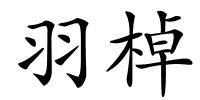 羽棹